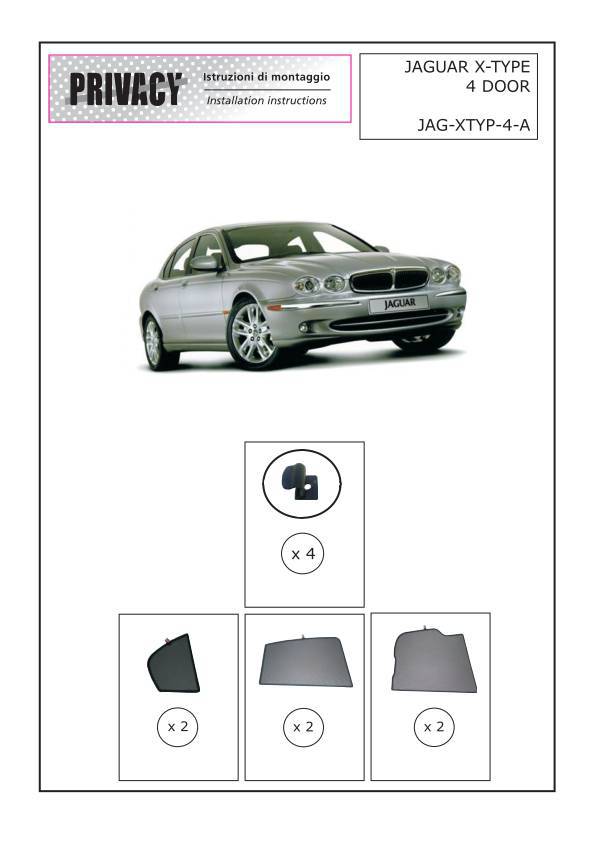 PRIVACY
Istruzioni di montaggio
Installation instructions

JAGUAR X-TYPE
4 DOOR

JAG-XTYP-4-A

JAGUAR

x 4

x 2

x 2

x 2